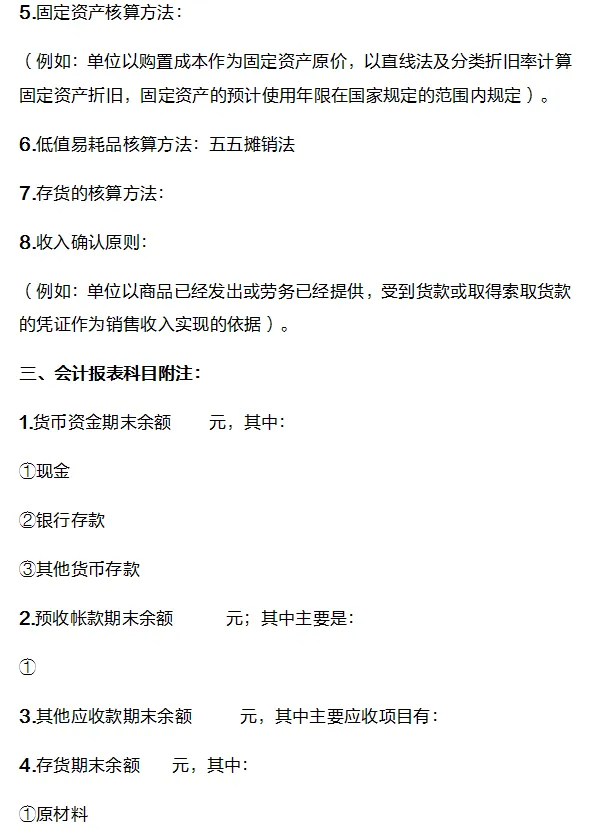 5.固定资产核算方法：

（例如：单位以购置成本作为固定资产原价，以直线法及分类折旧率计算固定资产折旧，固定资产的预计使用年限在国家规定的范围内规定）。

6.低值易耗品核算方法：五五摊销法

7.存货的核算方法：

8.收入确认原则：

（例如：单位以商品已经发出或劳务已经提供，受到货款或取得索取货款的凭证作为销售收入实现的依据）。

三、会计报表科目附注：

1.货币资金期末余额　　元，其中：

①现金

②银行存款

③其他货币存款

2.预收帐款期末余额　　元；其中主要是：

①

3.其他应收款期末余额　　元，其中主要应收项目有：

4.存货期末余额　　元，其中：

①原材料